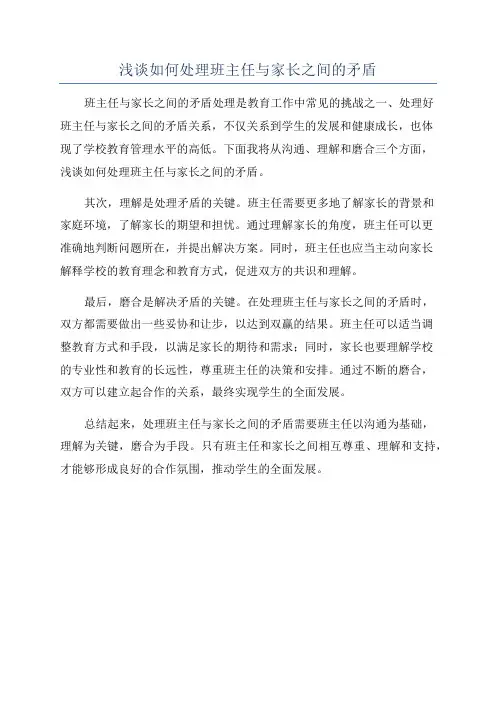 浅谈如何处理班主任与家长之间的矛盾

班主任与家长之间的矛盾处理是教育工作中常见的挑战之一、处理好班主任与家长之间的矛盾关系，不仅关系到学生的发展和健康成长，也体现了学校教育管理水平的高低。下面我将从沟通、理解和磨合三个方面，浅谈如何处理班主任与家长之间的矛盾。

其次，理解是处理矛盾的关键。班主任需要更多地了解家长的背景和家庭环境，了解家长的期望和担忧。通过理解家长的角度，班主任可以更准确地判断问题所在，并提出解决方案。同时，班主任也应当主动向家长解释学校的教育理念和教育方式，促进双方的共识和理解。

最后，磨合是解决矛盾的关键。在处理班主任与家长之间的矛盾时，双方都需要做出一些妥协和让步，以达到双赢的结果。班主任可以适当调整教育方式和手段，以满足家长的期待和需求；同时，家长也要理解学校的专业性和教育的长远性，尊重班主任的决策和安排。通过不断的磨合，双方可以建立起合作的关系，最终实现学生的全面发展。

总结起来，处理班主任与家长之间的矛盾需要班主任以沟通为基础，理解为关键，磨合为手段。只有班主任和家长之间相互尊重、理解和支持，才能够形成良好的合作氛围，推动学生的全面发展。